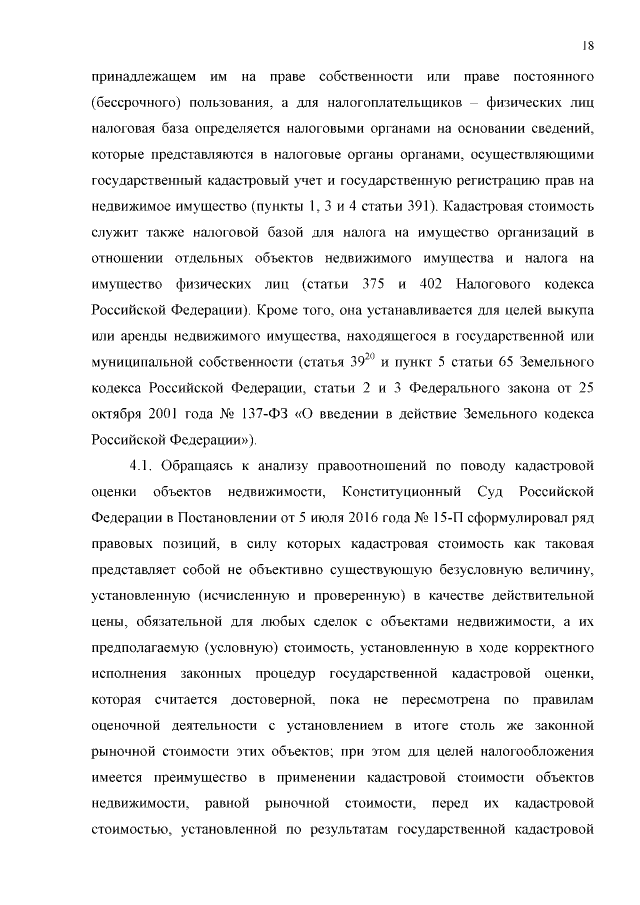 18

принадлежащем им на праве собственности или праве постоянного (бессрочного) пользования, а для налогоплательщиков – физических лиц налоговая база определяется налоговыми органами на основании сведений, которые представляются в налоговые органы органами, осуществляющими государственный кадастровый учет и государственную регистрацию прав на недвижимое имущество (пункты 1, 3 и 4 статьи 391). Кадастровая стоимость служит также налоговой базой для налога на имущество организаций в отношении отдельных объектов недвижимого имущества и налога на имущество физических лиц (статьи 375 и 402 Налогового кодекса Российской Федерации). Кроме того, она устанавливается для целей выкупа или аренды недвижимого имущества, находящегося в государственной или муниципальной собственности (статья $39^{20}$ и пункт 5 статьи 65 Земельного кодекса Российской Федерации, статьи 2 и 3 Федерального закона от 25 октября 2001 года № 137-ФЗ «О введении в действие Земельного кодекса Российской Федерации»).

4.1. Обращаясь к анализу правоотношений по поводу кадастровой оценки объектов недвижимости, Конституционный Суд Российской Федерации в Постановлении от 5 июля 2016 года № 15-П сформулировал ряд правовых позиций, в силу которых кадастровая стоимость как таковая представляет собой не объективно существующую безусловную величину, установленную (исчисленную и проверенную) в качестве действительной цены, обязательной для любых сделок с объектами недвижимости, а их предполагаемую (условную) стоимость, установленную в ходе корректного исполнения законных процедур государственной кадастровой оценки, которая считается достоверной, пока не пересмотрена по правилам оценочной деятельности с установлением в итоге столь же законной рыночной стоимости этих объектов; при этом для целей налогообложения имеется преимущество в применении кадастровой стоимости объектов недвижимости, равной рыночной стоимости, перед их кадастровой стоимостью, установленной по результатам государственной кадастровой